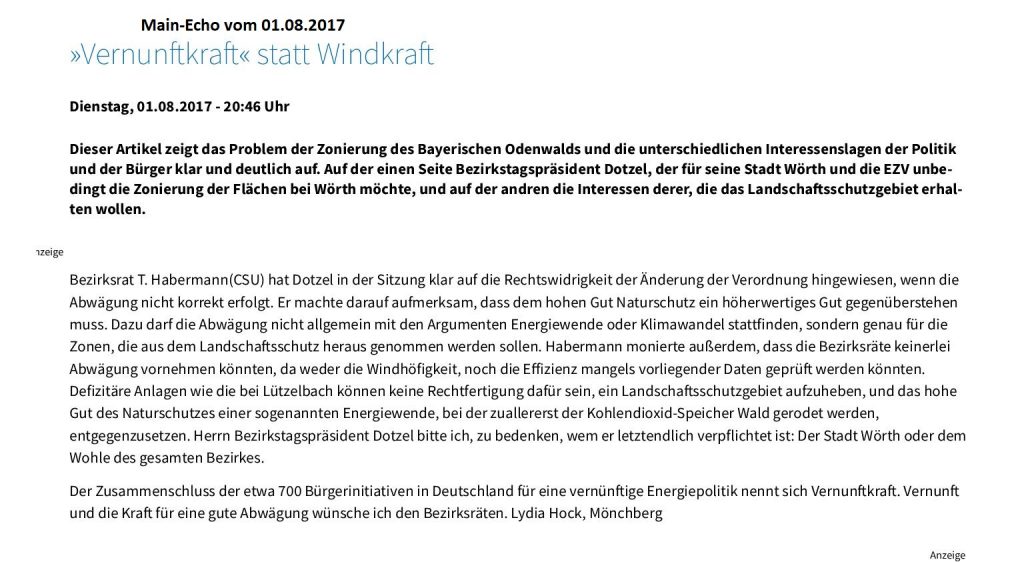 Main-Echo vom 01.08.2017

»Vernunftkraft« statt Windkraft

Dienstag, 01.08.2017 - 20:46 Uhr

Dieser Artikel zeigt das Problem der Zonierung des Bayerischen Odenwalds und die unterschiedlichen Interessenslagen der Politik und der Bürger klar und deutlich auf. Auf der einen Seite Bezirkstagspräsident Dotzel, der für seine Stadt Wörth und die EZV unbedingt die Zonierung der Flächen bei Wörth möchte, und auf der andren die Interessen derer, die das Landschaftsschutzgebiet erhalten wollen.

nzeige

Bezirksrat T. Habermann(CSU) hat Dotzel in der Sitzung klar auf die Rechtswidrigkeit der Änderung der Verordnung hingewiesen, wenn die Abwägung nicht korrekt erfolgt. Er machte darauf aufmerksam, dass dem hohen Gut Naturschutz ein höherwertiges Gut gegenüberstehen muss. Dazu darf die Abwägung nicht allgemein mit den Argumenten Energiewende oder Klimawandel stattfinden, sondern genau für die Zonen, die aus dem Landschaftsschutz heraus genommen werden sollen. Habermann monierte außerdem, dass die Bezirksräte keinerlei Abwägung vornehmen könnten, da weder die Windhöfigkeit, noch die Effizienz mangels vorliegender Daten geprüft werden könnten. Defizitäre Anlagen wie die bei Lützelbach können keine Rechtfertigung dafür sein, ein Landschaftsschutzgebiet aufzuheben, und das hohe Gut des Naturschutzes einer sogenannten Energiewende, bei der zuallererst der Kohlendioxid-Speicher Wald gerodet werden, entgegenzusetzen. Herrn Bezirkstagspräsident Dotzel bitte ich, zu bedenken, wem er letztendlich verpflichtet ist: Der Stadt Wörth oder dem Wohle des gesamten Bezirkes.

Der Zusammenschluss der etwa 700 Bürgerinitiativen in Deutschland für eine vernünftige Energiepolitik nennt sich Vernunftkraft. Vernunft und die Kraft für eine gute Abwägung wünsche ich den Bezirksräten. Lydia Hock, Mönchberg

Anzeige